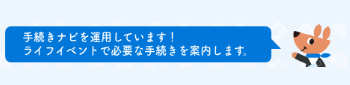 手続きナビを運用しています！
ライフイベントで必要な手続きを案内します。